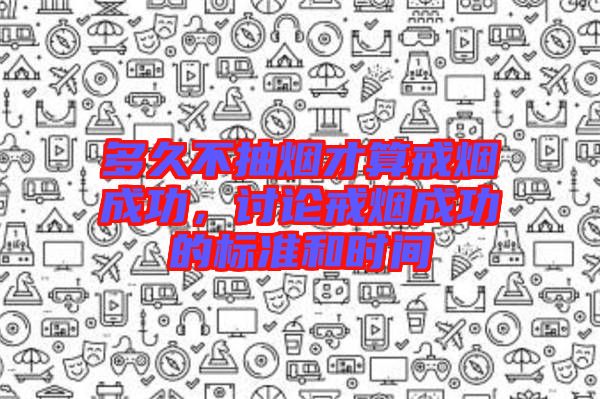 多久不抽烟才算戒烟成功，讨论戒烟成功的标准和时间